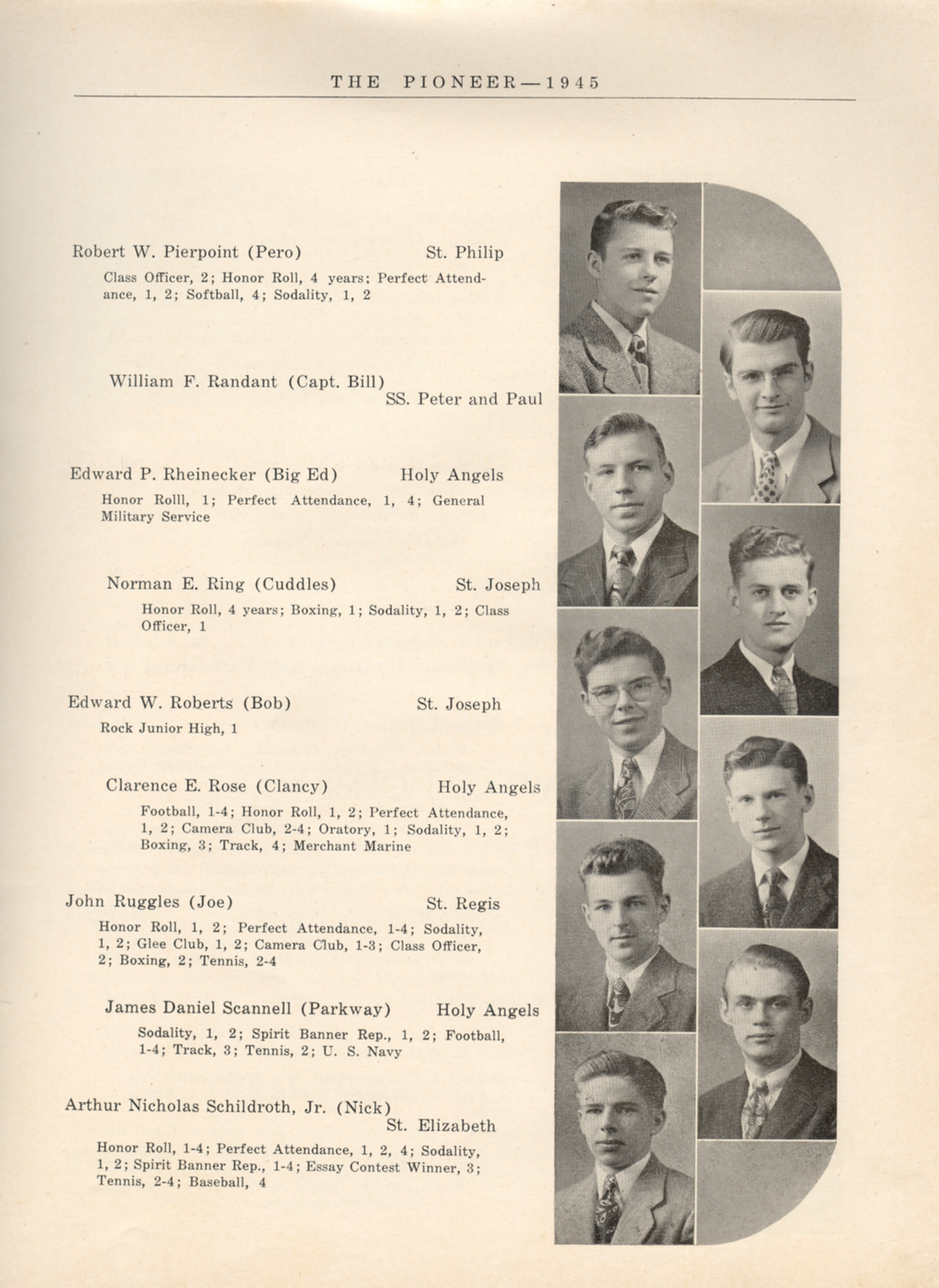 THE PIONEER—1945

Robert W. Pierpoint (Pero) St. Philip

Class Officer, 2; Honor Roll, 4 years; Perfect Attendance, 1, 2; Softball, 4; Sodality, 1, 2

William F. Randant (Capt. Bill) SS. Peter and Paul

Edward P. Rheinecker (Big Ed) Holy Angels

Honor Rolll, 1; Perfect Attendance, 1, 4; General Military Service

Norman E. Ring (Cuddles) St. Joseph

Honor Roll, 4 years; Boxing, 1; Sodality, 1, 2; Class Officer, 1

Edward W. Roberts (Bob) St. Joseph

Rock Junior High, 1

Clarence E. Rose (Clancy) Holy Angels

Football, 1-4; Honor Roll, 1, 2; Perfect Attendance, 1, 2; Camera Club, 2-4; Oratory, 1; Sodality, 1, 2; Boxing, 3; Track, 4; Merchant Marine

John Ruggles (Joe) St. Regis

Honor Roll, 1, 2; Perfect Attendance, 1-4; Sodality, 1, 2; Glee Club, 1, 2; Camera Club, 1-3; Class Officer, 2; Boxing, 2; Tennis, 2-4

James Daniel Scannell (Parkway) Holy Angels

Sodality, 1, 2; Spirit Banner Rep., 1, 2; Football, 1-4; Track, 3; Tennis, 2; U. S. Navy

Arthur Nicholas Schildroth, Jr. (Nick) St. Elizabeth

Honor Roll, 1-4; Perfect Attendance, 1, 2, 4; Sodality, 1, 2; Spirit Banner Rep., 1-4; Essay Contest Winner, 3; Tennis, 2-4; Baseball, 4